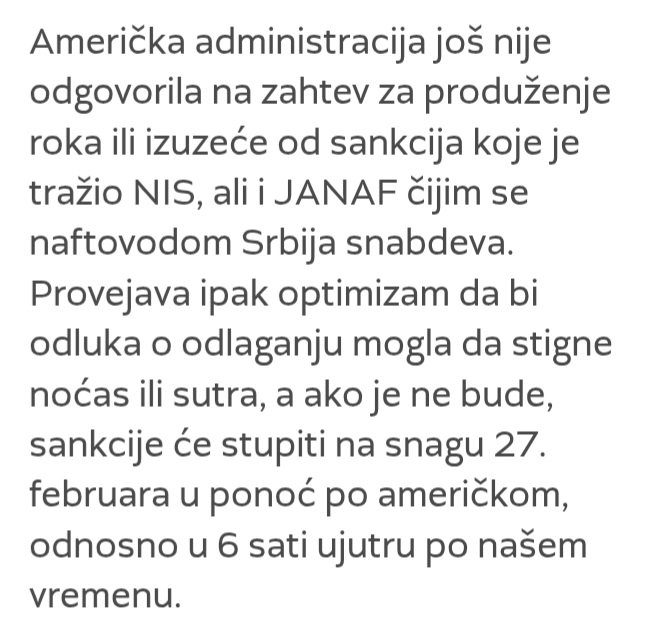 Američka administracija još nije odgovorila na zahtev za produženje roka ili izuzeće od sankcija koje je tražio NIS, ali i JANAF čijim se naftovodom Srbija snabdeva. Provejava ipak optimizam da bi odluka o odlaganju mogla da stigne noćas ili sutra, a ako je ne bude, sankcije će stupiti na snagu 27. februara u ponoć po američkom, odnosno u 6 sati ujutru po našem vremenu.